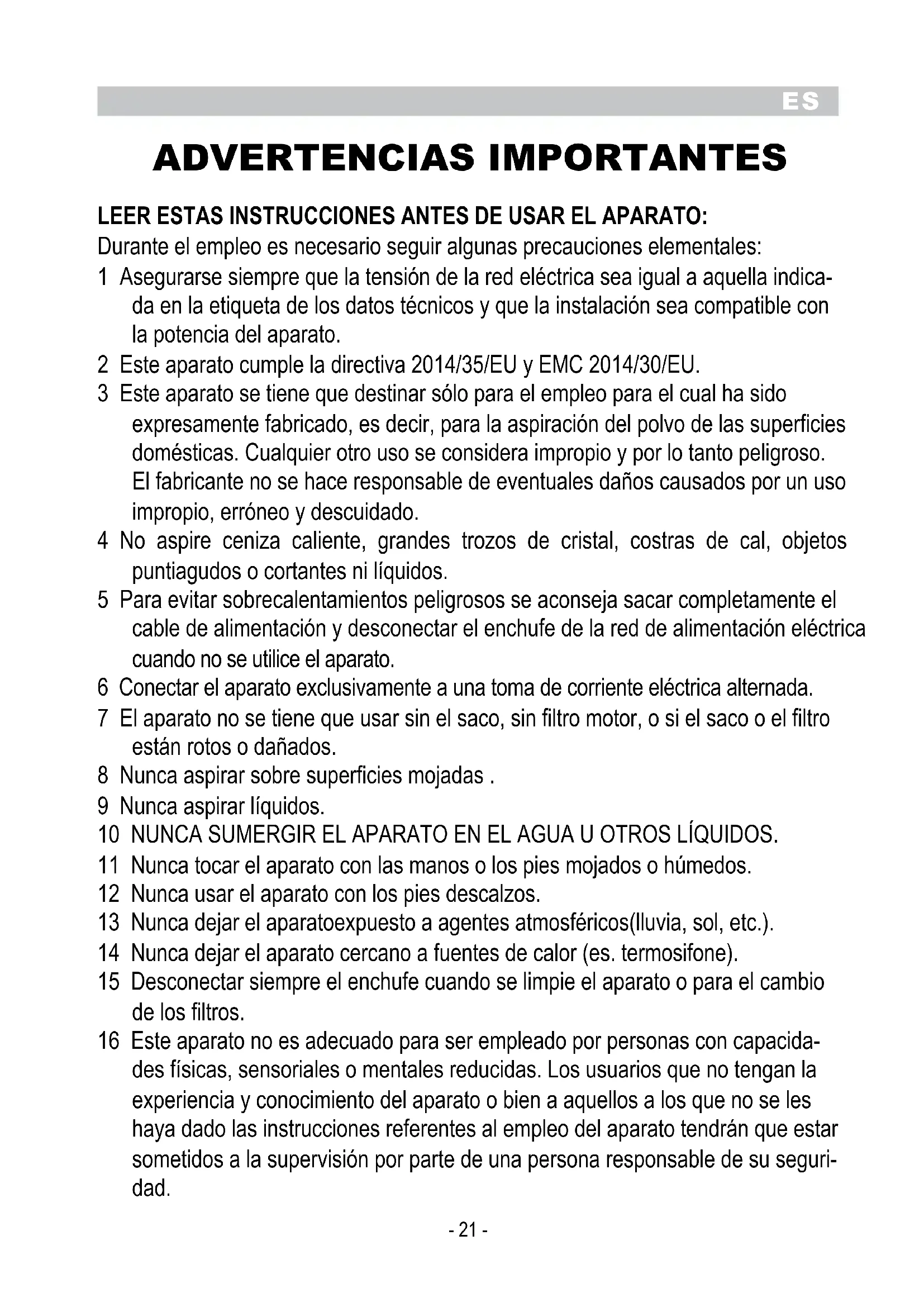 ES

ADVERTENCIAS IMPORTANTES

LEER ESTAS INSTRUCCIONES ANTES DE USAR EL APARATO:
Durante el empleo es necesario seguir algunas precauciones elementales:
1 Asegurarse siempre que la tensión de la red eléctrica sea igual a aquella indicada en la etiqueta de los datos técnicos y que la instalación sea compatible con la potencia del aparato.
2 Este aparato cumple la directiva 2014/35/EU y EMC 2014/30/EU.
3 Este aparato se tiene que destinar sólo para el empleo para el cual ha sido expresamente fabricado, es decir, para la aspiración del polvo de las superficies domésticas. Cualquier otro uso se considera impropio y por lo tanto peligroso. El fabricante no se hace responsable de eventuales daños causados por un uso impropio, erróneo y descuidado.
4 No aspire ceniza caliente, grandes trozos de cristal, costras de cal, objetos puntiagudos o cortantes ni líquidos.
5 Para evitar sobrecalentamientos peligrosos se aconseja sacar completamente el cable de alimentación y desconectar el enchufe de la red de alimentación eléctrica cuando no se utilice el aparato.
6 Conectar el aparato exclusivamente a una toma de corriente eléctrica alternada.
7 El aparato no se tiene que usar sin el saco, sin filtro motor, o si el saco o el filtro están rotos o dañados.
8 Nunca aspirar sobre superficies mojadas .
9 Nunca aspirar líquidos.
10 NUNCA SUMERGIR EL APARATO EN EL AGUA U OTROS LÍQUIDOS.
11 Nunca tocar el aparato con las manos o los pies mojados o húmedos.
12 Nunca usar el aparato con los pies descalzos.
13 Nunca dejar el aparatoexpuesto a agentes atmosféricos(lluvia, sol, etc.).
14 Nunca dejar el aparato cercano a fuentes de calor (es. termosifone).
15 Desconectar siempre el enchufe cuando se limpie el aparato o para el cambio de los filtros.
16 Este aparato no es adecuado para ser empleado por personas con capacidades físicas, sensoriales o mentales reducidas. Los usuarios que no tengan la experiencia y conocimiento del aparato o bien a aquellos a los que no se les haya dado las instrucciones referentes al empleo del aparato tendrán que estar sometidos a la supervisión por parte de una persona responsable de su seguridad.

- 21 -